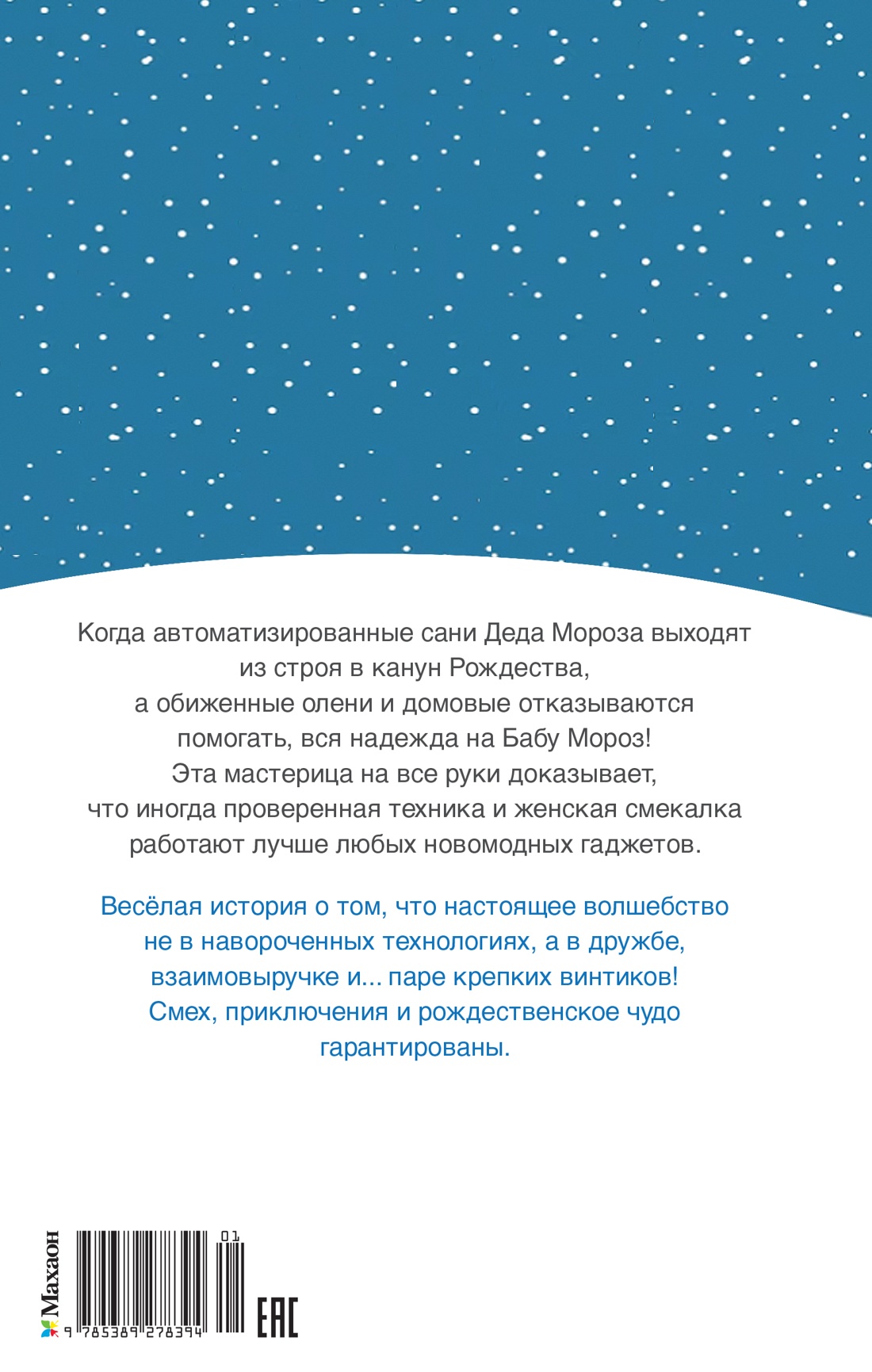 Когда автоматизированные сани Деда Мороза выходят из строя в канун Рождества, а обиженные олени и домовые отказываются помогать, вся надежда на Бабу Мороз! Эта мастерица на все руки доказывает, что иногда проверенная техника и женская смекалка работают лучше любых новомодных гаджетов.

Весёлая история о том, что настоящее волшебство не в навороченных технологиях, а в дружбе, взаимовыручке и... паре крепких винтиков! Смех, приключения и рождественское чудо гарантированы.

Махаон

01

9 785389 278394

EAC